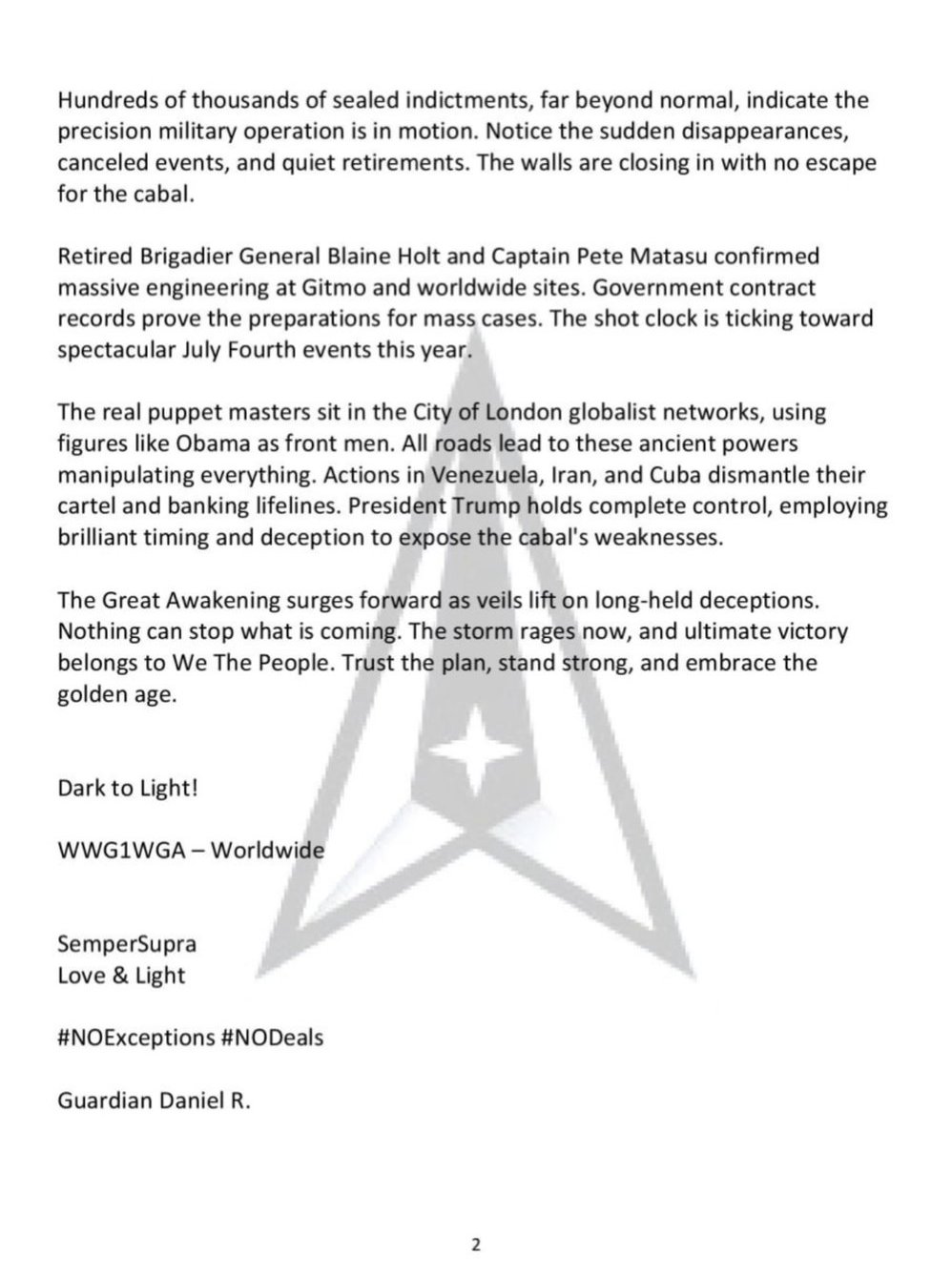 Hundreds of thousands of sealed indictments, far beyond normal, indicate the precision military operation is in motion. Notice the sudden disappearances, canceled events, and quiet retirements. The walls are closing in with no escape for the cabal.

Retired Brigadier General Blaine Holt and Captain Pete Matasu confirmed massive engineering at Gitmo and worldwide sites. Government contract records prove the preparations for mass cases. The shot clock is ticking toward spectacular July Fourth events this year.

The real puppet masters sit in the City of London globalist networks, using figures like Obama as front men. All roads lead to these ancient powers manipulating everything. Actions in Venezuela, Iran, and Cuba dismantle their cartel and banking lifelines. President Trump holds complete control, employing brilliant timing and deception to expose the cabal's weaknesses.

The Great Awakening surges forward as veils lift on long-held deceptions. Nothing can stop what is coming. The storm rages now, and ultimate victory belongs to We The People. Trust the plan, stand strong, and embrace the golden age.

Dark to Light!

WWG1WGA – Worldwide

SemperSupra
Love & Light

#NOExceptions #NODeals

Guardian Daniel R.

2